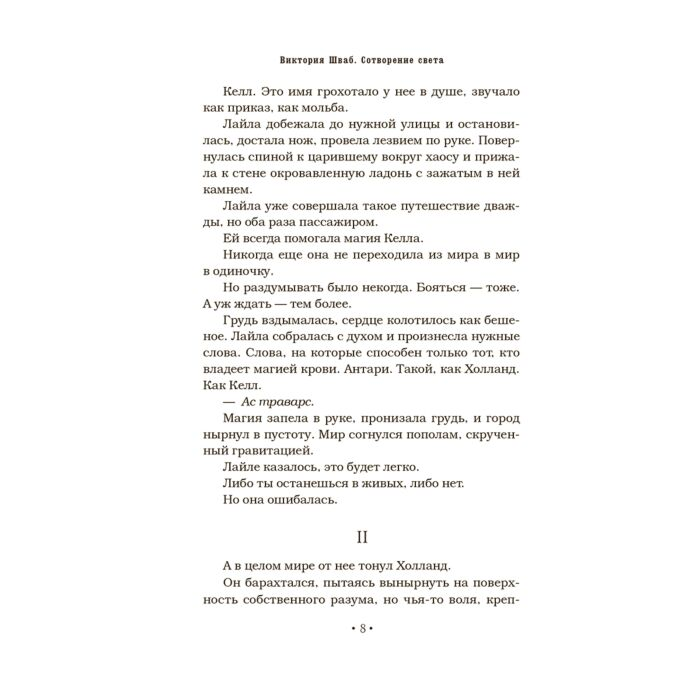 Виктория Шваб. Сотворение света

Келл. Это имя грохотало у нее в душе, звучало как приказ, как мольба.

Лайла добежала до нужной улицы и остановилась, достала нож, провела лезвием по руке. Повернулась спиной к царившему вокруг хаосу и прижала к стене окровавленную ладонь с зажатым в ней камнем.

Лайла уже совершала такое путешествие дважды, но оба раза пассажиром.

Ей всегда помогала магия Келла.

Никогда еще она не переходила из мира в мир в одиночку.

Но раздумывать было некогда. Бояться — тоже. А уж ждать — тем более.

Грудь вздымалась, сердце колотилось как бешеное. Лайла собралась с духом и произнесла нужные слова. Слова, на которые способен только тот, кто владеет магией крови. Антари. Такой, как Холланд. Как Келл.

— Ас траварс.

Магия запела в руке, пронизала грудь, и город нырнул в пустоту. Мир согнулся пополам, скрученный гравитацией.

Лайле казалось, это будет легко.

Либо ты останешься в живых, либо нет.

Но она ошибалась.

II

А в целом мире от нее тонул Холланд.

Он барахтался, пытаясь вынырнуть на поверхность собственного разума, но чья-то воля, креп-

• 8 •